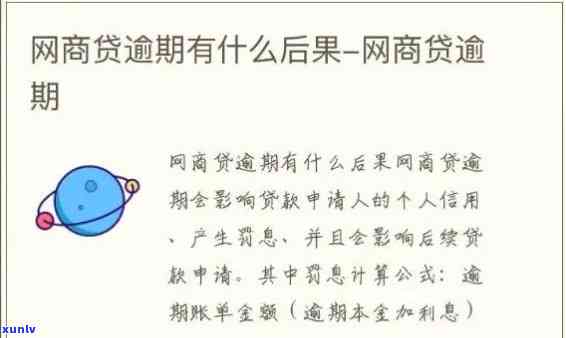 网商贷逾期有什么后果–网商贷逾期

网商贷逾期有什么后果网商贷逾期会影响贷款申请人的个人信用、产生罚息、并且会影响后续贷款申请。其中罚息计算公式：逾期账单金额（逾期本金加利息）

xunlv